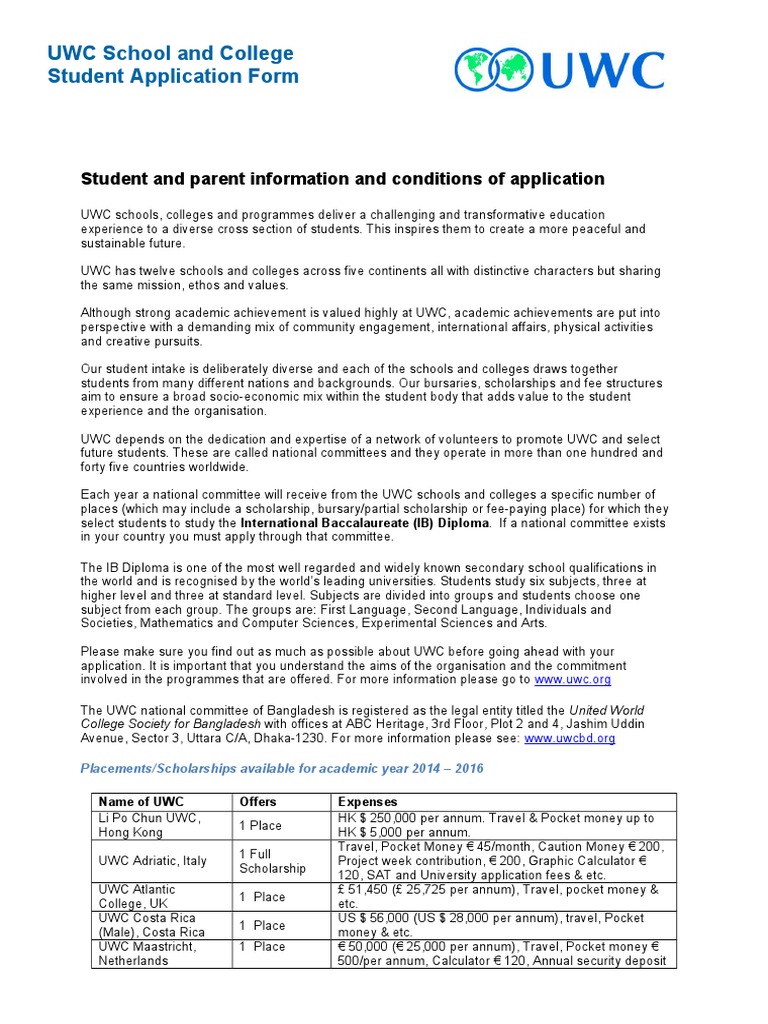 UWC School and College
Student Application Form

UWC

Student and parent information and conditions of application

UWC schools, colleges and programmes deliver a challenging and transformative education experience to a diverse cross section of students. This inspires them to create a more peaceful and sustainable future.

UWC has twelve schools and colleges across five continents all with distinctive characters but sharing the same mission, ethos and values.

Although strong academic achievement is valued highly at UWC, academic achievements are put into perspective with a demanding mix of community engagement, international affairs, physical activities and creative pursuits.

Our student intake is deliberately diverse and each of the schools and colleges draws together students from many different nations and backgrounds. Our bursaries, scholarships and fee structures aim to ensure a broad socio-economic mix within the student body that adds value to the student experience and the organisation.

UWC depends on the dedication and expertise of a network of volunteers to promote UWC and select future students. These are called national committees and they operate in more than one hundred and forty five countries worldwide.

Each year a national committee will receive from the UWC schools and colleges a specific number of places (which may include a scholarship, bursary/partial scholarship or fee-paying place) for which they select students to study the International Baccalaureate (IB) Diploma. If a national committee exists in your country you must apply through that committee.

The IB Diploma is one of the most well regarded and widely known secondary school qualifications in the world and is recognised by the world's leading universities. Students study six subjects, three at higher level and three at standard level. Subjects are divided into groups and students choose one subject from each group. The groups are: First Language, Second Language, Individuals and Societies, Mathematics and Computer Sciences, Experimental Sciences and Arts.

Please make sure you find out as much as possible about UWC before going ahead with your application. It is important that you understand the aims of the organisation and the commitment involved in the programmes that are offered. For more information please go to www.uwc.org

The UWC national committee of Bangladesh is registered as the legal entity titled the United World College Society for Bangladesh with offices at ABC Heritage, 3rd Floor, Plot 2 and 4, Jashim Uddin Avenue, Sector 3, Uttara C/A, Dhaka-1230. For more information please see: www.uwcbd.org

Placements/Scholarships available for academic year 2014 – 2016

| Name of UWC | Offers | Expenses |
|---|---|---|
| Li Po Chun UWC, Hong Kong | 1 Place | HK $ 250,000 per annum. Travel & Pocket money up to HK $ 5,000 per annum. |
| UWC Adriatic, Italy | 1 Full Scholarship | Travel, Pocket Money € 45/month, Caution Money € 200, Project week contribution, € 200, Graphic Calculator € 120, SAT and University application fees & etc. |
| UWC Atlantic College, UK | 1 Place | £ 51,450 (£ 25,725 per annum), Travel, pocket money & etc. |
| UWC Costa Rica (Male), Costa Rica | 1 Place | US $ 56,000 (US $ 28,000 per annum), travel, Pocket money & etc. |
| UWC Maastricht, Netherlands | 1 Place | € 50,000 (€ 25,000 per annum), Travel, Pocket money € 500/per annum, Calculator € 120, Annual security deposit |